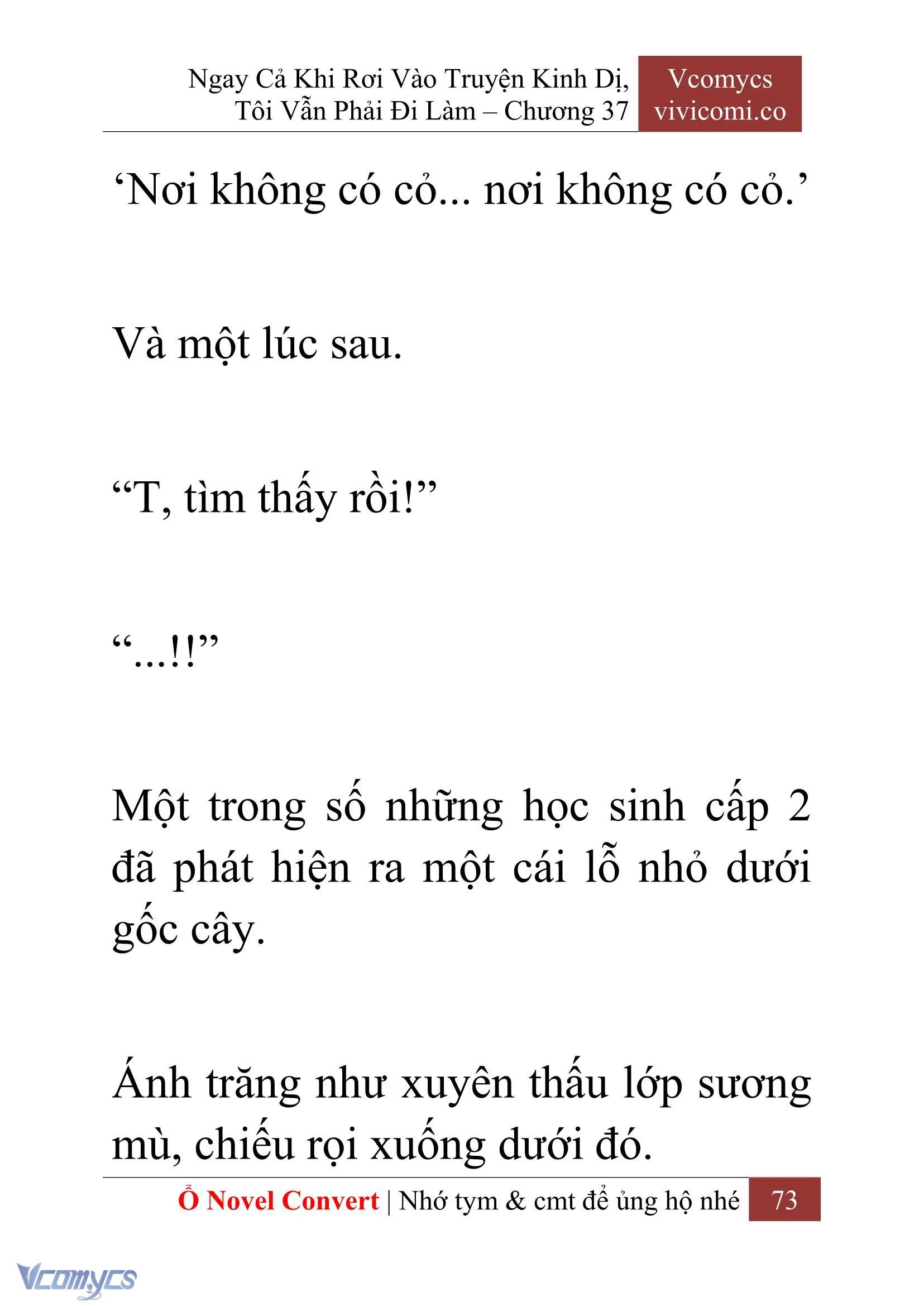 Ngay Cả Khi Rơi Vào Truyện Kinh Dị, Tôi Vẫn Phải Đi Làm – Chương 37

Vcomycs
vivicomi.co

‘Nơi không có cỏ... nơi không có cỏ.’

Và một lúc sau.

“T, tìm thấy rồi!”

“...!!”

Một trong số những học sinh cấp 2 đã phát hiện ra một cái lỗ nhỏ dưới gốc cây.

Ánh trăng như xuyên thấu lớp sương mù, chiếu rọi xuống dưới đó.

Ổ Novel Convert | Nhớ tym & cmt để ủng hộ nhé 73

Vcomycs